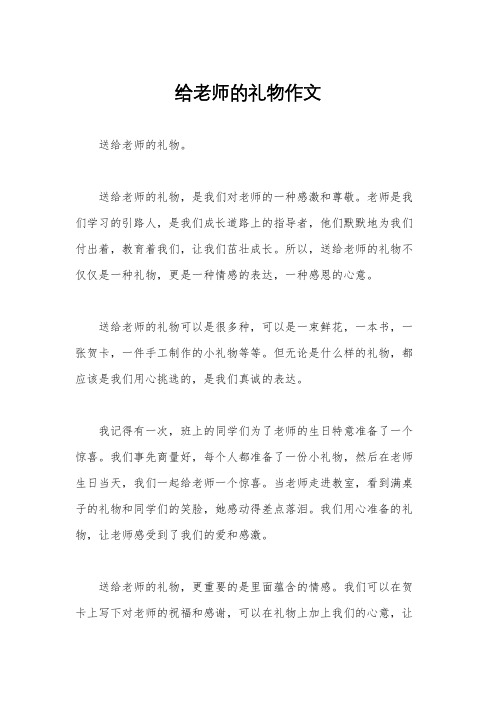 给老师的礼物作文

送给老师的礼物。

送给老师的礼物，是我们对老师的一种感激和尊敬。老师是我们学习的引路人，是我们成长道路上的指导者，他们默默地为我们付出着，教育着我们，让我们茁壮成长。所以，送给老师的礼物不仅仅是一种礼物，更是一种情感的表达，一种感恩的心意。

送给老师的礼物可以是很多种，可以是一束鲜花，一本书，一张贺卡，一件手工制作的小礼物等等。但无论是什么样的礼物，都应该是我们用心挑选的，是我们真诚的表达。

我记得有一次，班上的同学们为了老师的生日特意准备了一个惊喜。我们事先商量好，每个人都准备了一份小礼物，然后在老师生日当天，我们一起给老师一个惊喜。当老师走进教室，看到满桌子的礼物和同学们的笑脸，她感动得差点落泪。我们用心准备的礼物，让老师感受到了我们的爱和感激。

送给老师的礼物，更重要的是里面蕴含的情感。我们可以在贺卡上写下对老师的祝福和感谢，可以在礼物上加上我们的心意，让